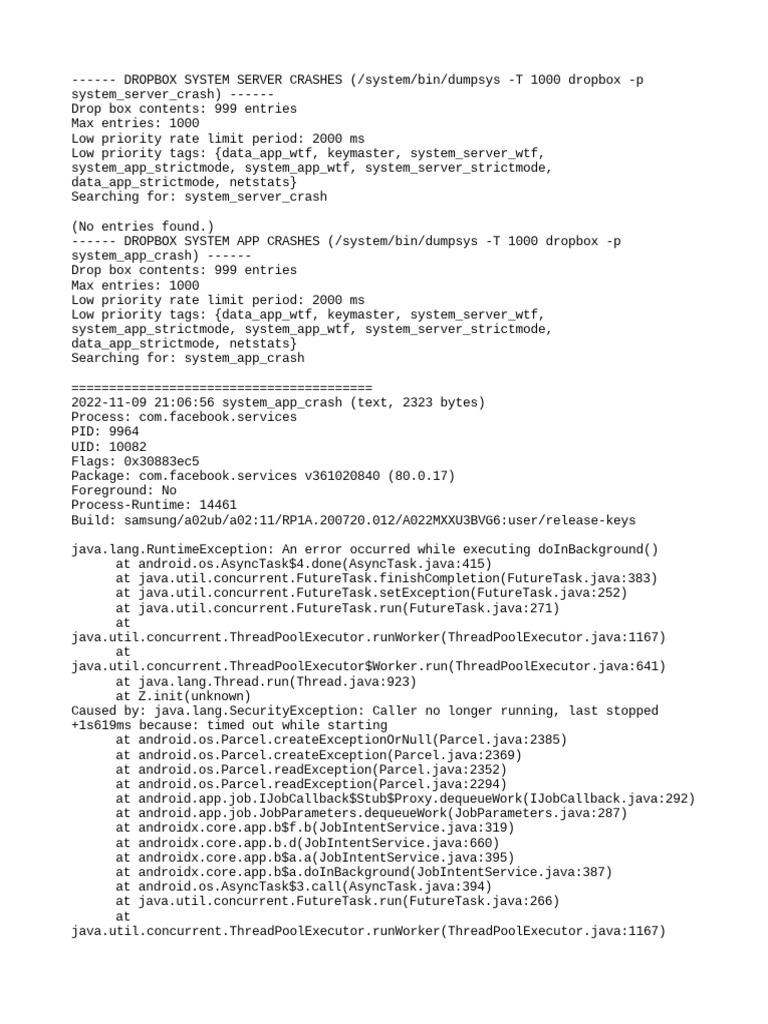 ------ DROPBOX SYSTEM SERVER CRASHES (/system/bin/dumpsys -T 1000 dropbox -p system_server_crash) ------
Drop box contents: 999 entries
Max entries: 1000
Low priority rate limit period: 2000 ms
Low priority tags: {data_app_wtf, keymaster, system_server_wtf, system_app_strictmode, system_app_wtf, system_server_strictmode, data_app_strictmode, netstats}
Searching for: system_server_crash

(No entries found.)
------ DROPBOX SYSTEM APP CRASHES (/system/bin/dumpsys -T 1000 dropbox -p system_app_crash) ------
Drop box contents: 999 entries
Max entries: 1000
Low priority rate limit period: 2000 ms
Low priority tags: {data_app_wtf, keymaster, system_server_wtf, system_app_strictmode, system_app_wtf, system_server_strictmode, data_app_strictmode, netstats}
Searching for: system_app_crash

========================================
2022-11-09 21:06:56 system_app_crash (text, 2323 bytes)
Process: com.facebook.services
PID: 9964
UID: 10082
Flags: 0x30883ec5
Package: com.facebook.services v361020840 (80.0.17)
Foreground: No
Process-Runtime: 14461
Build: samsung/a02ub/a02:11/RP1A.200720.012/A022MXXU3BVG6:user/release-keys

java.lang.RuntimeException: An error occurred while executing doInBackground()
at android.os.AsyncTask$4.done(AsyncTask.java:415)
at java.util.concurrent.FutureTask.finishCompletion(FutureTask.java:383)
at java.util.concurrent.FutureTask.setException(FutureTask.java:252)
at java.util.concurrent.FutureTask.run(FutureTask.java:271)
at
java.util.concurrent.ThreadPoolExecutor.runWorker(ThreadPoolExecutor.java:1167)
at
java.util.concurrent.ThreadPoolExecutor$Worker.run(ThreadPoolExecutor.java:641)
at java.lang.Thread.run(Thread.java:923)
at Z.init(unknown)
Caused by: java.lang.SecurityException: Caller no longer running, last stopped +1s619ms because: timed out while starting
at android.os.Parcel.createExceptionOrNull(Parcel.java:2385)
at android.os.Parcel.createException(Parcel.java:2369)
at android.os.Parcel.readException(Parcel.java:2352)
at android.os.Parcel.readException(Parcel.java:2294)
at android.app.job.IJobCallback$Stub$Proxy.dequeueWork(IJobCallback.java:292)
at android.app.job.JobParameters.dequeueWork(JobParameters.java:287)
at androidx.core.app.b$f.b(JobIntentService.java:319)
at androidx.core.app.b.d(JobIntentService.java:660)
at androidx.core.app.b$a.a(JobIntentService.java:395)
at androidx.core.app.b$a.doInBackground(JobIntentService.java:387)
at android.os.AsyncTask$3.call(AsyncTask.java:394)
at java.util.concurrent.FutureTask.run(FutureTask.java:266)
at
java.util.concurrent.ThreadPoolExecutor.runWorker(ThreadPoolExecutor.java:1167)